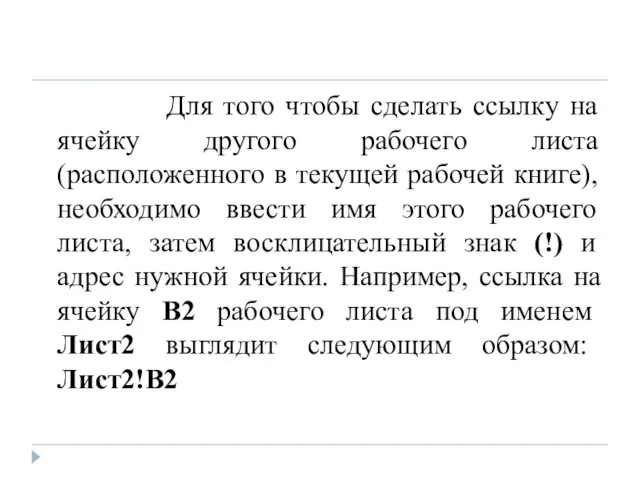 Для того чтобы сделать ссылку на ячейку другого рабочего листа (расположенного в текущей рабочей книге), необходимо ввести имя этого рабочего листа, затем восклицательный знак (!) и адрес нужной ячейки. Например, ссылка на ячейку B2 рабочего листа под именем Лист2 выглядит следующим образом: Лист2!B2